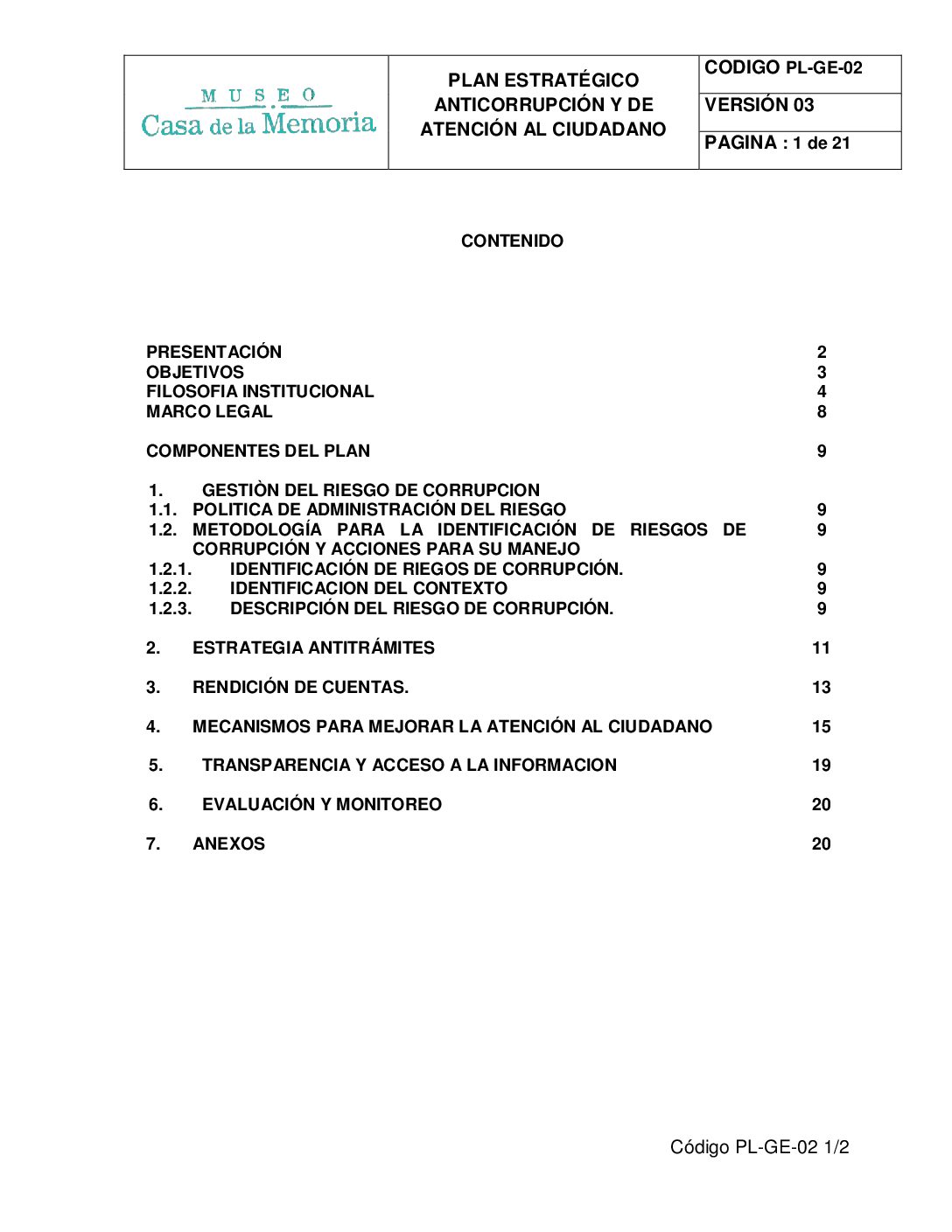 MUSEO
Casa de la Memoria

PLAN ESTRATÉGICO ANTICORRUPCIÓN Y DE ATENCIÓN AL CIUDADANO

CODIGO PL-GE-02
VERSIÓN 03
PAGINA : 1 de 21

CONTENIDO

PRESENTACIÓN 2
OBJETIVOS 3
FILOSOFIA INSTITUCIONAL 4
MARCO LEGAL 8

COMPONENTES DEL PLAN 9

1. GESTIÒN DEL RIESGO DE CORRUPCION
1.1. POLITICA DE ADMINISTRACIÓN DEL RIESGO 9
1.2. METODOLOGÍA PARA LA IDENTIFICACIÓN DE RIESGOS DE CORRUPCIÓN Y ACCIONES PARA SU MANEJO 9
1.2.1. IDENTIFICACIÓN DE RIEGOS DE CORRUPCIÓN. 9
1.2.2. IDENTIFICACION DEL CONTEXTO 9
1.2.3. DESCRIPCIÓN DEL RIESGO DE CORRUPCIÓN. 9

2. ESTRATEGIA ANTITRÁMITES 11

3. RENDICIÓN DE CUENTAS. 13

4. MECANISMOS PARA MEJORAR LA ATENCIÓN AL CIUDADANO 15

5. TRANSPARENCIA Y ACCESO A LA INFORMACION 19

6. EVALUACIÓN Y MONITOREO 20

7. ANEXOS 20

Código PL-GE-02 1/2